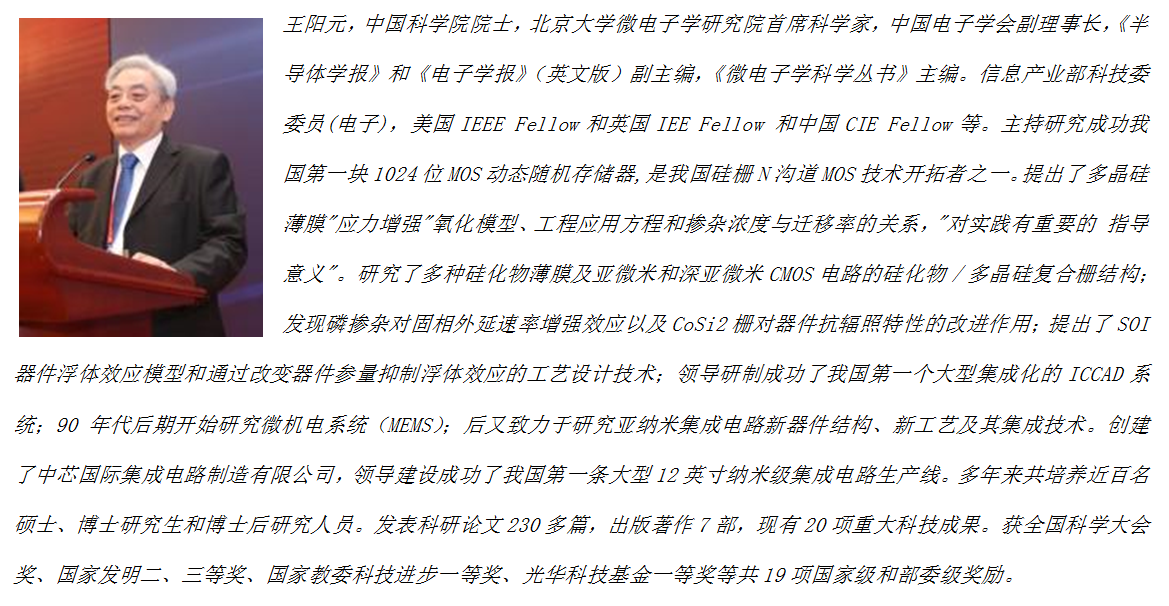 王阳元，中国科学院院士，北京大学微电子学研究院首席科学家，中国电子学会副理事长，《半导体学报》和《电子学报》（英文版）副主编，《微电子学科学丛书》主编。信息产业部科技委委员(电子)，美国 IEEE Fellow 和英国 IEE Fellow 和中国 CIE Fellow 等。主持研究成功我国第一块 1024 位 MOS 动态随机存储器,是我国硅栅 N 沟道 MOS 技术开拓者之一。提出了多晶硅薄膜"应力增强"氧化模型、工程应用方程和掺杂浓度与迁移率的关系，"对实践有重要的 指导意义"。研究了多种硅化物薄膜及亚微米和深亚微米 CMOS 电路的硅化物／多晶硅复合栅结构；发现磷掺杂对固相外延速率增强效应以及 CoSi2 栅对器件抗辐照特性的改进作用；提出了 SOI 器件浮体效应模型和通过改变器件参量抑制浮体效应的工艺设计技术；领导研制成功了我国第一个大型集成化的 ICCAD 系统；90 年代后期开始研究微机电系统（MEMS）；后又致力于研究亚纳米集成电路新器件结构、新工艺及其集成技术。创建了中芯国际集成电路制造有限公司，领导建设成功了我国第一条大型 12 英寸纳米级集成电路生产线。多年来共培养近百名硕士、博士研究生和博士后研究人员。发表科研论文 230 多篇，出版著作 7 部，现有 20 项重大科技成果。获全国科学大会奖、国家发明二、三等奖、国家教委科技进步一等奖、光华科技基金一等奖等共 19 项国家级和部委级奖励。